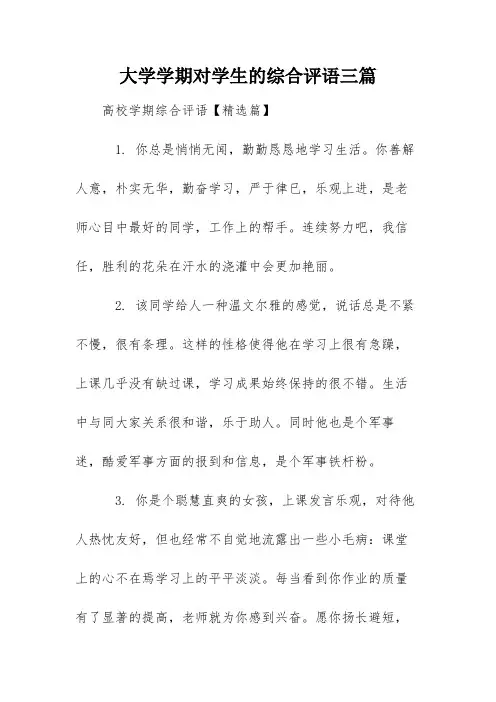 大学学期对学生的综合评语三篇

高校学期综合评语【精选篇】

1. 你总是悄悄无闻，勤勤恳恳地学习生活。你善解人意，朴实无华，勤奋学习，严于律已，乐观上进，是老师心目中最好的同学，工作上的帮手。连续努力吧，我信任，胜利的花朵在汗水的浇灌中会更加艳丽。

2. 该同学给人一种温文尔雅的感觉，说话总是不紧不慢，很有条理。这样的性格使得他在学习上很有急躁，上课几乎没有缺过课，学习成果始终保持的很不错。生活中与同大家关系很和谐，乐于助人。同时他也是个军事迷，酷爱军事方面的报到和信息，是个军事铁杆粉。

3. 你是个聪慧直爽的女孩，上课发言乐观，对待他人热忱友好，但也经常不自觉地流露出一些小毛病：课堂上的心不在焉学习上的平平淡淡。每当看到你作业的质量有了显著的提高，老师就为你感到兴奋。愿你扬长避短，